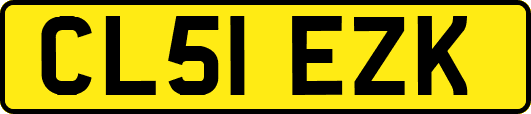 CL51 EZK